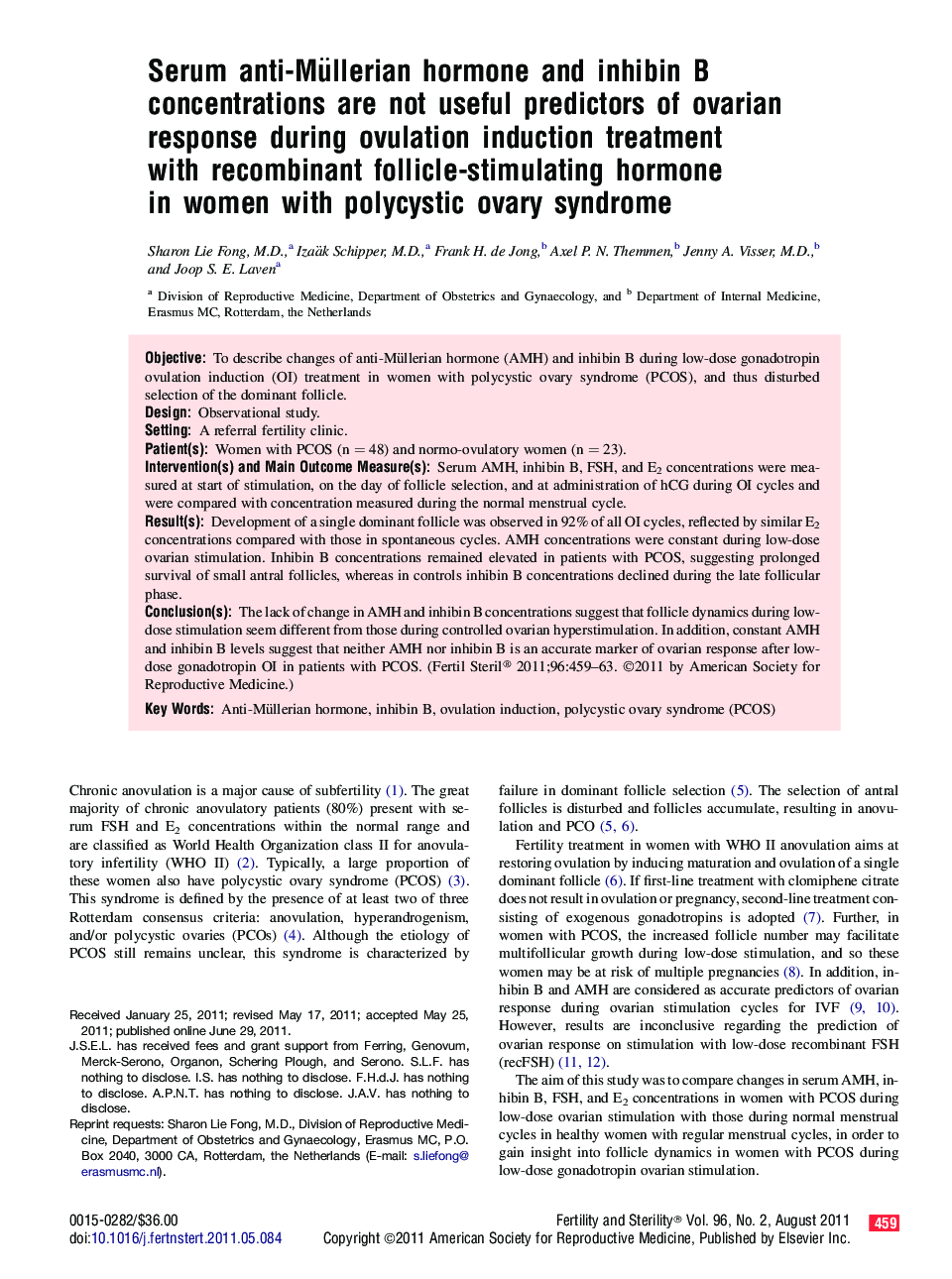 Serum anti-Müllerian hormone and inhibin B concentrations are not useful predictors of ovarian response during ovulation induction treatment with recombinant follicle-stimulating hormone in women with polycystic ovary syndrome

Sharon Lie Fong, M.D.,$^a$ Izaäk Schipper, M.D.,$^a$ Frank H. de Jong,$^b$ Axel P. N. Themmen,$^b$ Jenny A. Visser, M.D.,$^b$ and Joop S. E. Laven$^a$

$^a$ Division of Reproductive Medicine, Department of Obstetrics and Gynaecology, and $^b$ Department of Internal Medicine, Erasmus MC, Rotterdam, the Netherlands

Objective: To describe changes of anti-Müllerian hormone (AMH) and inhibin B during low-dose gonadotropin ovulation induction (OI) treatment in women with polycystic ovary syndrome (PCOS), and thus disturbed selection of the dominant follicle.
Design: Observational study.
Setting: A referral fertility clinic.
Patient(s): Women with PCOS (n = 48) and normo-ovulatory women (n = 23).
Intervention(s) and Main Outcome Measure(s): Serum AMH, inhibin B, FSH, and $E_2$ concentrations were measured at start of stimulation, on the day of follicle selection, and at administration of hCG during OI cycles and were compared with concentration measured during the normal menstrual cycle.
Result(s): Development of a single dominant follicle was observed in 92% of all OI cycles, reflected by similar $E_2$ concentrations compared with those in spontaneous cycles. AMH concentrations were constant during low-dose ovarian stimulation. Inhibin B concentrations remained elevated in patients with PCOS, suggesting prolonged survival of small antral follicles, whereas in controls inhibin B concentrations declined during the late follicular phase.
Conclusion(s): The lack of change in AMH and inhibin B concentrations suggest that follicle dynamics during low-dose stimulation seem different from those during controlled ovarian hyperstimulation. In addition, constant AMH and inhibin B levels suggest that neither AMH nor inhibin B is an accurate marker of ovarian response after low-dose gonadotropin OI in patients with PCOS. (Fertil Steril® 2011;96:459–63. ©2011 by American Society for Reproductive Medicine.)
Key Words: Anti-Müllerian hormone, inhibin B, ovulation induction, polycystic ovary syndrome (PCOS)

Chronic anovulation is a major cause of subfertility (1). The great majority of chronic anovulatory patients (80%) present with serum FSH and $E_2$ concentrations within the normal range and are classified as World Health Organization class II for anovulatory infertility (WHO II) (2). Typically, a large proportion of these women also have polycystic ovary syndrome (PCOS) (3). This syndrome is defined by the presence of at least two of three Rotterdam consensus criteria: anovulation, hyperandrogenism, and/or polycystic ovaries (PCOs) (4). Although the etiology of PCOS still remains unclear, this syndrome is characterized by

Received January 25, 2011; revised May 17, 2011; accepted May 25, 2011; published online June 29, 2011.
J.S.E.L. has received fees and grant support from Ferring, Genovum, Merck-Serono, Organon, Schering Plough, and Serono. S.L.F. has nothing to disclose. I.S. has nothing to disclose. F.H.d.J. has nothing to disclose. A.P.N.T. has nothing to disclose. J.A.V. has nothing to disclose.
Reprint requests: Sharon Lie Fong, M.D., Division of Reproductive Medicine, Department of Obstetrics and Gynaecology, Erasmus MC, P.O. Box 2040, 3000 CA, Rotterdam, the Netherlands (E-mail: s.liefong@erasmusmc.nl).

failure in dominant follicle selection (5). The selection of antral follicles is disturbed and follicles accumulate, resulting in anovulation and PCO (5, 6).

Fertility treatment in women with WHO II anovulation aims at restoring ovulation by inducing maturation and ovulation of a single dominant follicle (6). If first-line treatment with clomiphene citrate does not result in ovulation or pregnancy, second-line treatment consisting of exogenous gonadotropins is adopted (7). Further, in women with PCOS, the increased follicle number may facilitate multifollicular growth during low-dose stimulation, and so these women may be at risk of multiple pregnancies (8). In addition, inhibin B and AMH are considered as accurate predictors of ovarian response during ovarian stimulation cycles for IVF (9, 10). However, results are inconclusive regarding the prediction of ovarian response on stimulation with low-dose recombinant FSH (recFSH) (11, 12).

The aim of this study was to compare changes in serum AMH, inhibin B, FSH, and $E_2$ concentrations in women with PCOS during low-dose ovarian stimulation with those during normal menstrual cycles in healthy women with regular menstrual cycles, in order to gain insight into follicle dynamics in women with PCOS during low-dose gonadotropin ovarian stimulation.

0015-0282/$36.00
doi:10.1016/j.fertnstert.2011.05.084

Fertility and Sterility® Vol. 96, No. 2, August 2011 459
Copyright ©2011 American Society for Reproductive Medicine, Published by Elsevier Inc.